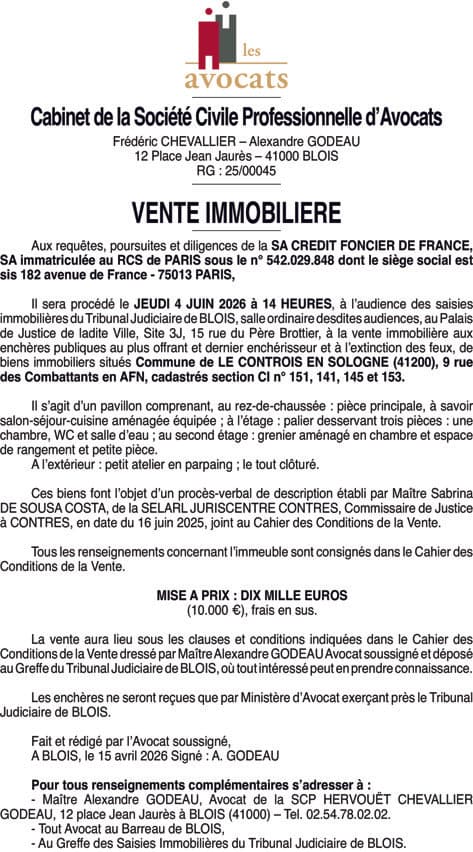 les
avocats

Cabinet de la Société Civile Professionnelle d'Avocats

Frédéric CHEVALLIER – Alexandre GODEAU
12 Place Jean Jaurès – 41000 BLOIS
RG : 25/00045

VENTE IMMOBILIERE

Aux requêtes, poursuites et diligences de la SA CREDIT FONCIER DE FRANCE, SA immatriculée au RCS de PARIS sous le n° 542.029.848 dont le siège social est sis 182 avenue de France - 75013 PARIS,

Il sera procédé le JEUDI 4 JUIN 2026 à 14 HEURES, à l'audience des saisies immobilières du Tribunal Judiciaire de BLOIS, salle ordinaire desdites audiences, au Palais de Justice de ladite Ville, Site 3J, 15 rue du Père Brottier, à la vente immobilière aux enchères publiques au plus offrant et dernier enchérisseur et à l'extinction des feux, de biens immobiliers situés Commune de LE CONTROIS EN SOLOGNE (41200), 9 rue des Combattants en AFN, cadastrés section CI n° 151, 141, 145 et 153.

Il s'agit d'un pavillon comprenant, au rez-de-chaussée : pièce principale, à savoir salon-séjour-cuisine aménagée équipée ; à l'étage : palier desservant trois pièces : une chambre, WC et salle d'eau ; au second étage : grenier aménagé en chambre et espace de rangement et petite pièce.
A l'extérieur : petit atelier en parpaing ; le tout clôturé.

Ces biens font l'objet d'un procès-verbal de description établi par Maître Sabrina DE SOUSA COSTA, de la SELARL JURISCENTRE CONTRES, Commissaire de Justice à CONTRES, en date du 16 juin 2025, joint au Cahier des Conditions de la Vente.

Tous les renseignements concernant l'immeuble sont consignés dans le Cahier des Conditions de la Vente.

MISE A PRIX : DIX MILLE EUROS
(10.000 €), frais en sus.

La vente aura lieu sous les clauses et conditions indiquées dans le Cahier des Conditions de la Vente dressé par Maître Alexandre GODEAU Avocat soussigné et déposé au Greffe du Tribunal Judiciaire de BLOIS, où tout intéressé peut en prendre connaissance.

Les enchères ne seront reçues que par Ministère d'Avocat exerçant près le Tribunal Judiciaire de BLOIS.

Fait et rédigé par l'Avocat soussigné,
A BLOIS, le 15 avril 2026 Signé : A. GODEAU

Pour tous renseignements complémentaires s'adresser à :
- Maître Alexandre GODEAU, Avocat de la SCP HERVOUËT CHEVALLIER GODEAU, 12 place Jean Jaurès à BLOIS (41000) – Tel. 02.54.78.02.02.
- Tout Avocat au Barreau de BLOIS,
- Au Greffe des Saisies Immobilières du Tribunal Judiciaire de BLOIS.